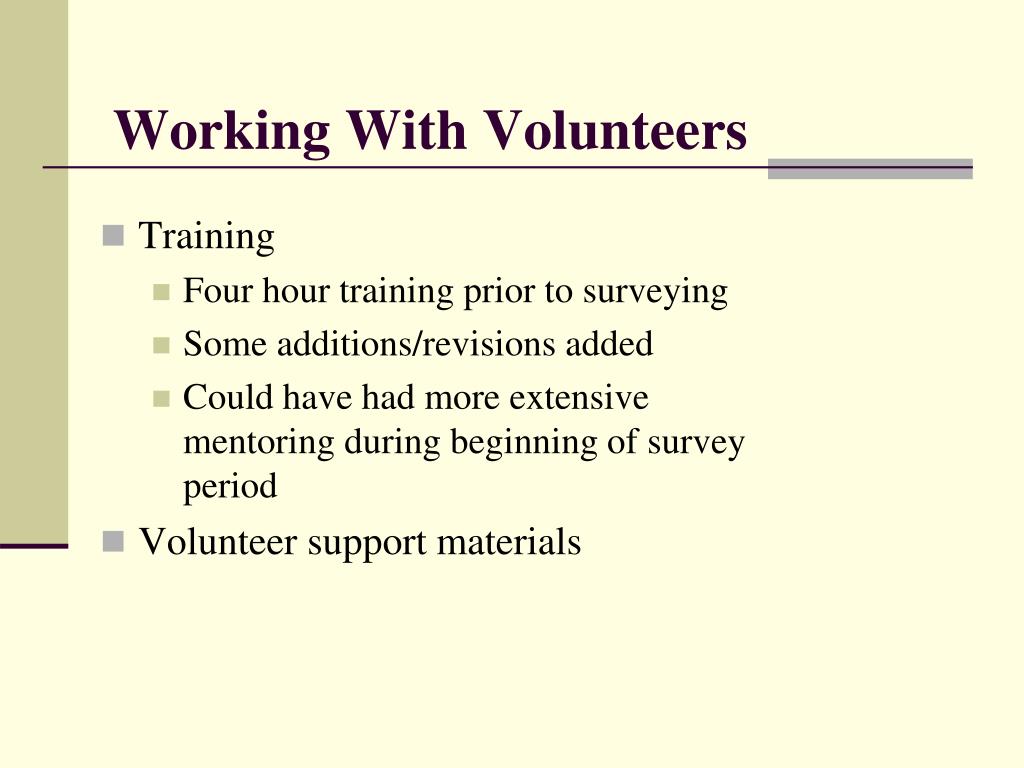 Working With Volunteers

Training

Four hour training prior to surveying

Some additions/revisions added

Could have had more extensive mentoring during beginning of survey period

Volunteer support materials